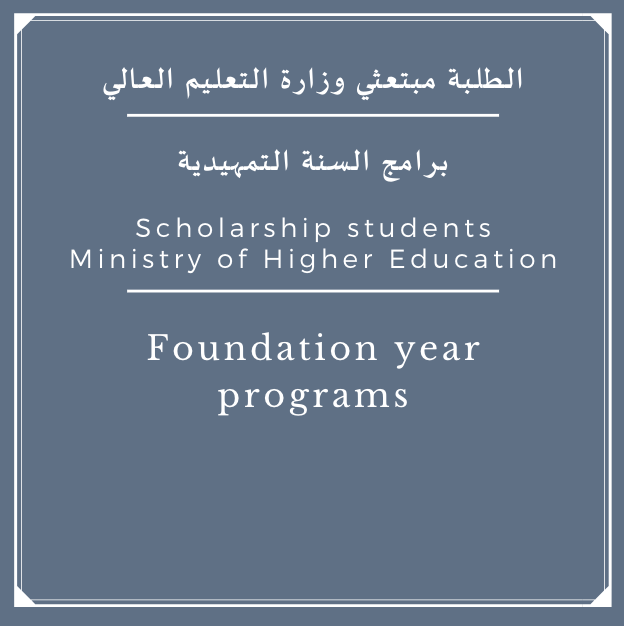 الطلبة مبتعثي وزارة التعليم العالي

برامج السنة التمهيدية

Scholarship students
Ministry of Higher Education

Foundation year programs